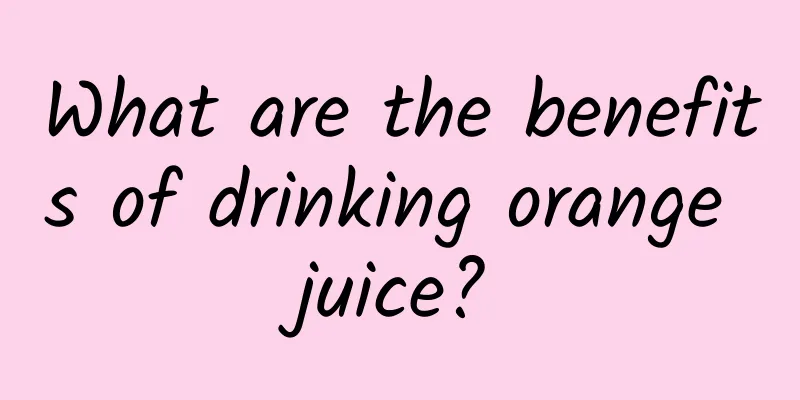 What are the benefits of drinking orange juice?